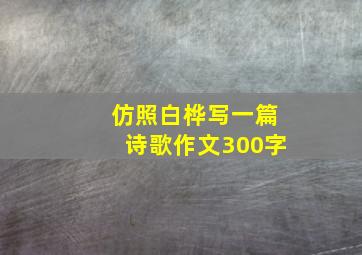 仿照白桦写一篇诗歌作文300字